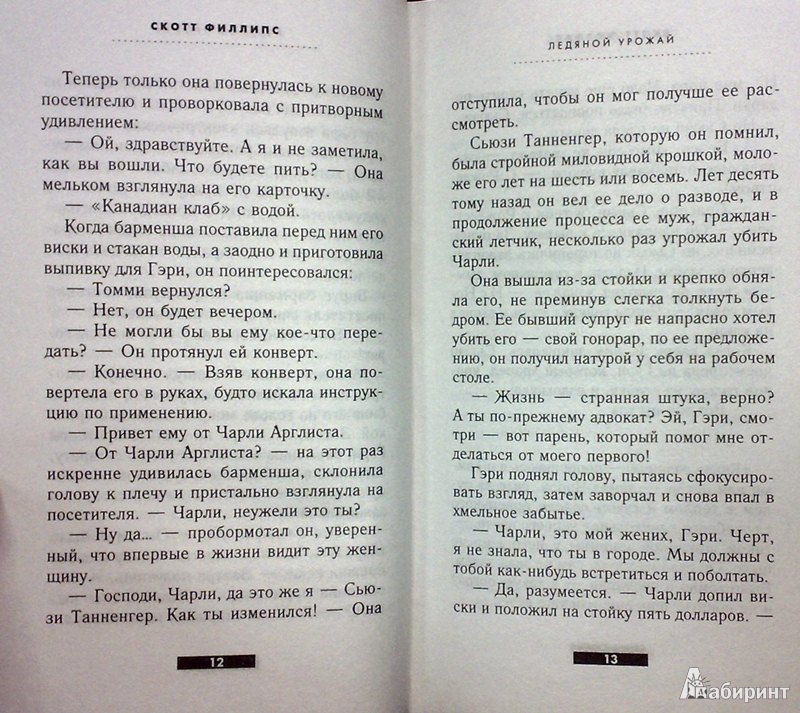 СКОТТ ФИЛЛИПС

Теперь только она повернулась к новому посетителю и проворковала с притворным удивлением:

— Ой, здравствуйте. А я и не заметила, как вы вошли. Что будете пить? — Она мельком взглянула на его карточку.

— «Канадиан клаб» с водой.

Когда барменша поставила перед ним его виски и стакан воды, а заодно и приготовила выпивку для Гэри, он поинтересовался:

— Томми вернулся?

— Нет, он будет вечером.

— Не могли бы вы ему кое-что передать? — Он протянул ей конверт.

— Конечно. — Взяв конверт, она повертела его в руках, будто искала инструкцию по применению.

— Привет ему от Чарли Арглиста.

— От Чарли Арглиста? — на этот раз искренне удивилась барменша, склонила голову к плечу и пристально взглянула на посетителя. — Чарли, неужели это ты?

— Ну да... — пробормотал он, уверенный, что впервые в жизни видит эту женщину.

— Господи, Чарли, да это же я — Сьюзи Танненгер. Как ты изменился! — Она

12

ЛЕДЯНОЙ УРОЖАЙ

отступила, чтобы он мог получше ее рассмотреть.

Сьюзи Танненгер, которую он помнил, была стройной миловидной крошкой, моложе его лет на шесть или восемь. Лет десять тому назад он вел ее дело о разводе, и в продолжение процесса ее муж, гражданский летчик, несколько раз угрожал убить Чарли.

Она вышла из-за стойки и крепко обняла его, не преминув слегка толкнуть бедром. Ее бывший супруг не напрасно хотел убить его — свой гонорар, по ее предложению, он получил натурой у себя на рабочем столе.

— Жизнь — странная штука, верно? А ты по-прежнему адвокат? Эй, Гэри, смотри — вот парень, который помог мне отделаться от моего первого!

Гэри поднял голову, пытаясь сфокусировать взгляд, затем заворчал и снова впал в хмельное забытье.

— Чарли, это мой жених, Гэри. Черт, я не знала, что ты в городе. Мы должны с тобой как-нибудь встретиться и поболтать.

— Да, разумеется. — Чарли допил виски и положил на стойку пять долларов. —

13

Лабиринт